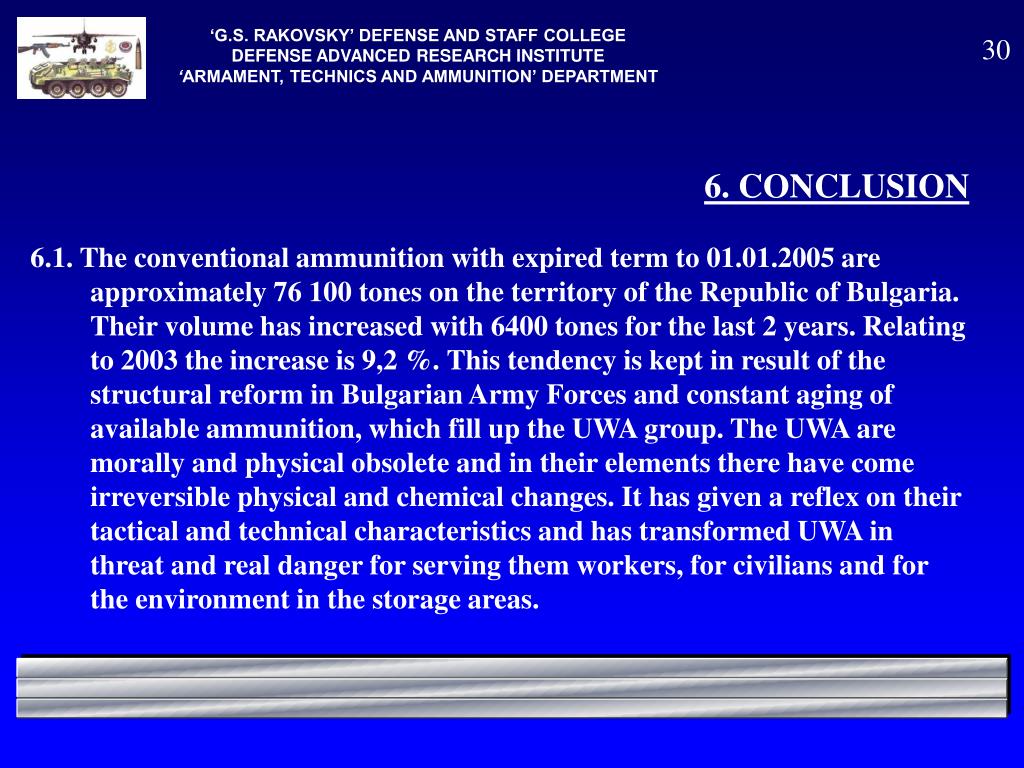 ‘G.S. RAKOVSKY’ DEFENSE AND STAFF COLLEGE
DEFENSE ADVANCED RESEARCH INSTITUTE
‘ARMAMENT, TECHNICS AND AMMUNITION’ DEPARTMENT

30

6. CONCLUSION

6.1. The conventional ammunition with expired term to 01.01.2005 are approximately 76 100 tones on the territory of the Republic of Bulgaria. Their volume has increased with 6400 tones for the last 2 years. Relating to 2003 the increase is 9,2 %. This tendency is kept in result of the structural reform in Bulgarian Army Forces and constant aging of available ammunition, which fill up the UWA group. The UWA are morally and physical obsolete and in their elements there have come irreversible physical and chemical changes. It has given a reflex on their tactical and technical characteristics and has transformed UWA in threat and real danger for serving them workers, for civilians and for the environment in the storage areas.